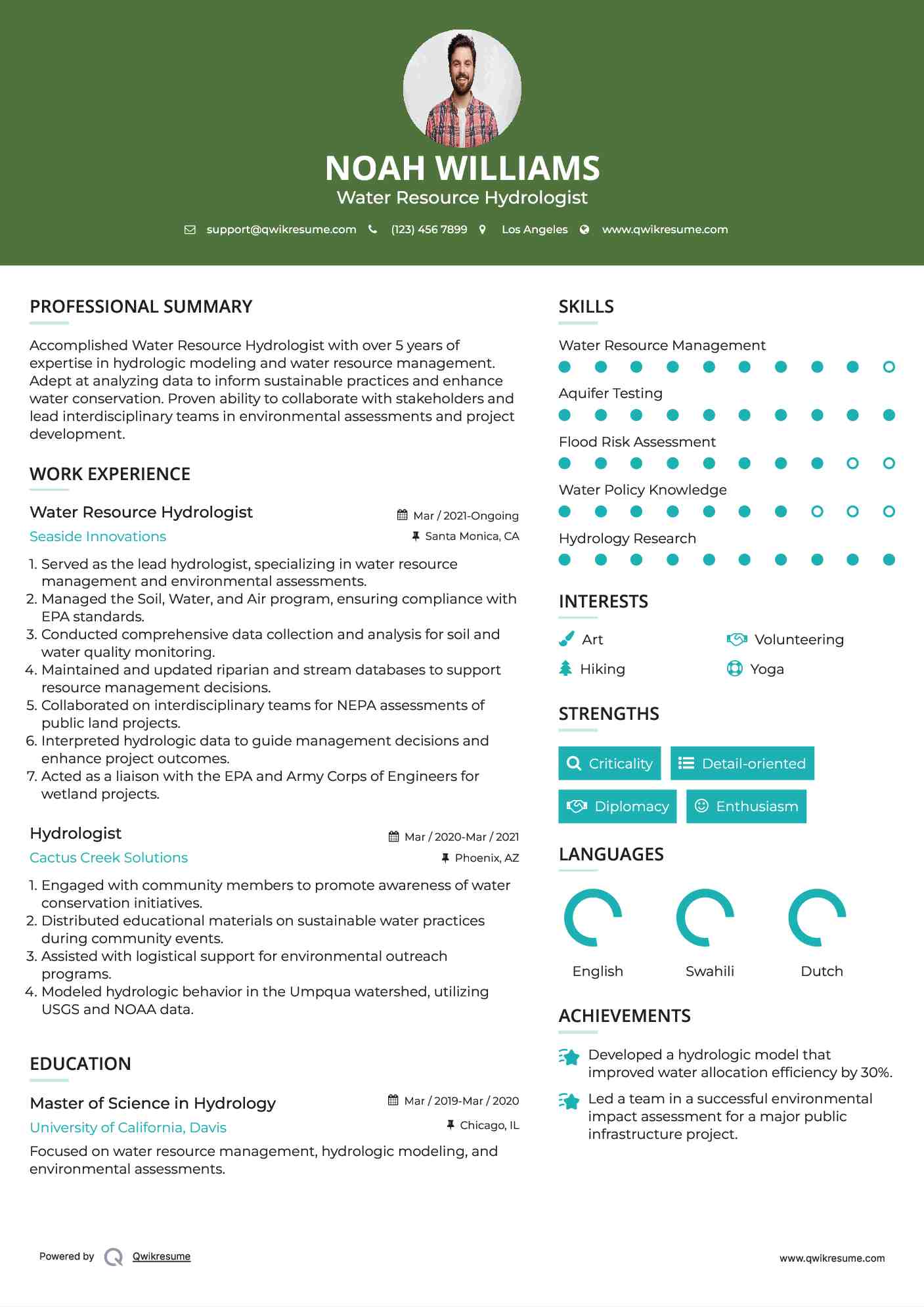 NOAH WILLIAMS
Water Resource Hydrologist

support@qwikresume.com (123) 456 7899 Los Angeles www.qwikresume.com

PROFESSIONAL SUMMARY

Accomplished Water Resource Hydrologist with over 5 years of expertise in hydrologic modeling and water resource management. Adept at analyzing data to inform sustainable practices and enhance water conservation. Proven ability to collaborate with stakeholders and lead interdisciplinary teams in environmental assessments and project development.

WORK EXPERIENCE

Water Resource Hydrologist
Mar / 2021-Ongoing
Seaside Innovations
Santa Monica, CA

1. Served as the lead hydrologist, specializing in water resource management and environmental assessments.
2. Managed the Soil, Water, and Air program, ensuring compliance with EPA standards.
3. Conducted comprehensive data collection and analysis for soil and water quality monitoring.
4. Maintained and updated riparian and stream databases to support resource management decisions.
5. Collaborated on interdisciplinary teams for NEPA assessments of public land projects.
6. Interpreted hydrologic data to guide management decisions and enhance project outcomes.
7. Acted as a liaison with the EPA and Army Corps of Engineers for wetland projects.

Hydrologist
Mar / 2020-Mar / 2021
Cactus Creek Solutions
Phoenix, AZ

1. Engaged with community members to promote awareness of water conservation initiatives.
2. Distributed educational materials on sustainable water practices during community events.
3. Assisted with logistical support for environmental outreach programs.
4. Modeled hydrologic behavior in the Umpqua watershed, utilizing USGS and NOAA data.

EDUCATION

Master of Science in Hydrology
Mar / 2019-Mar / 2020
University of California, Davis
Chicago, IL
Focused on water resource management, hydrologic modeling, and environmental assessments.

SKILLS

Water Resource Management
Aquifer Testing
Flood Risk Assessment
Water Policy Knowledge
Hydrology Research

INTERESTS

Art
Volunteering
Hiking
Yoga

STRENGTHS

Criticality
Detail-oriented
Diplomacy
Enthusiasm

LANGUAGES

English
Swahili
Dutch

ACHIEVEMENTS

Developed a hydrologic model that improved water allocation efficiency by 30%.

Led a team in a successful environmental impact assessment for a major public infrastructure project.

Powered by Qwikresume
www.qwikresume.com